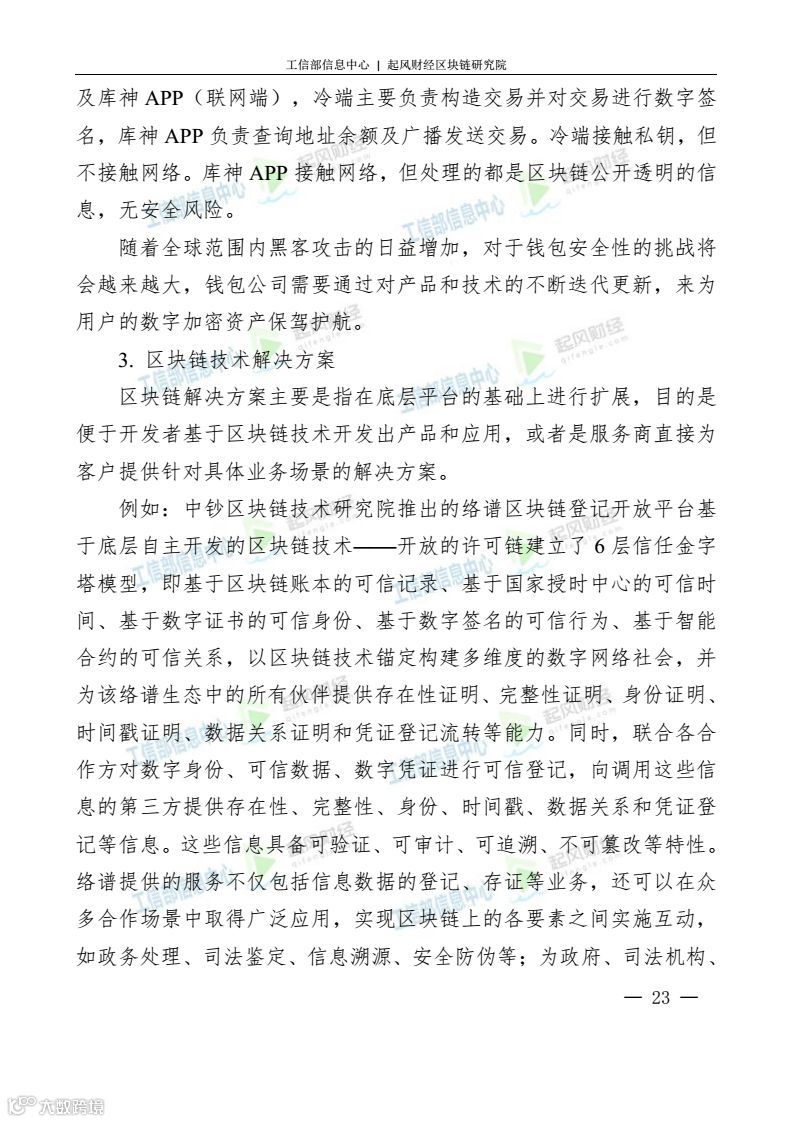 工信部信息中心 | 起风财经区块链研究院

及库神 APP（联网端），冷端主要负责构造交易并对交易进行数字签名，库神 APP 负责查询地址余额及广播发送交易。冷端接触私钥，但不接触网络。库神 APP 接触网络，但处理的都是区块链公开透明的信息，无安全风险。

随着全球范围内黑客攻击的日益增加，对于钱包安全性的挑战将会越来越大，钱包公司需要通过对产品和技术的不断迭代更新，来为用户的数字加密资产保驾护航。

3. 区块链技术解决方案

区块链解决方案主要是指在底层平台的基础上进行扩展，目的是便于开发者基于区块链技术开发出产品和应用，或者是服务商直接为客户提供针对具体业务场景的解决方案。

例如：中钞区块链技术研究院推出的络谱区块链登记开放平台基于底层自主开发的区块链技术——开放的许可链建立了 6 层信任金字塔模型，即基于区块链账本的可信记录、基于国家授时中心的可信时间、基于数字证书的可信身份、基于数字签名的可信行为、基于智能合约的可信关系，以区块链技术锚定构建多维度的数字网络社会，并为该络谱生态中的所有伙伴提供存在性证明、完整性证明、身份证明、时间戳证明、数据关系证明和凭证登记流转等能力。同时，联合各合作方对数字身份、可信数据、数字凭证进行可信登记，向调用这些信息的第三方提供存在性、完整性、身份、时间戳、数据关系和凭证登记等信息。这些信息具备可验证、可审计、可追溯、不可篡改等特性。络谱提供的服务不仅包括信息数据的登记、存证等业务，还可以在众多合作场景中取得广泛应用，实现区块链上的各要素之间实施互动，如政务处理、司法鉴定、信息溯源、安全防伪等；为政府、司法机构、

— 23 —

六数跨境